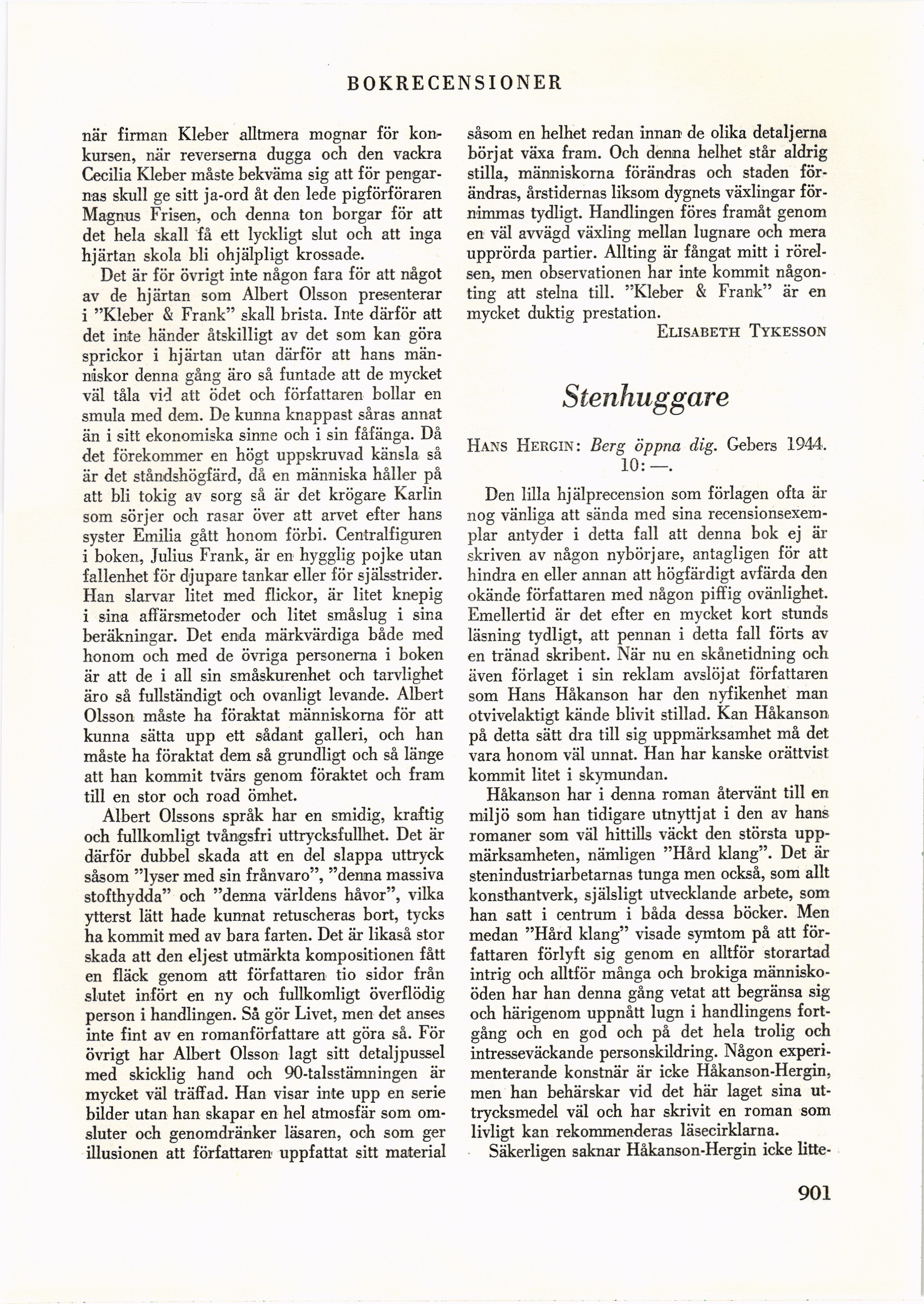 BOKRECENSIONER

när firman Kleber alltmera mognar för konkursen, när reverserna dugga och den vackra Cecilia Kleber måste bekväma sig att för pengarnas skull ge sitt ja-ord åt den lede pigförföraren Magnus Frisen, och denna ton borgar för att det hela skall få ett lyckligt slut och att inga hjärtan skola bli ohjälpligt krossade.

Det är för övrigt inte någon fara för att något av de hjärtan som Albert Olsson presenterar i "Kleber & Frank" skall brista. Inte därför att det inte händer åtskilligt av det som kan göra sprickor i hjärtan utan därför att hans människor denna gång äro så funtade att de mycket väl tåla vid att ödet och författaren bollar en smula med dem. De kunna knappast såras annat än i sitt ekonomiska sinne och i sin fåfänga. Då det förekommer en högt uppskruvad känsla så är det ståndshögfärd, då en människa håller på att bli tokig av sorg så är det krögare Karlin som sörjer och rasar över att arvet efter hans syster Emilia gått honom förbi. Centralfiguren i boken, Julius Frank, är en hygglig pojke utan fallenhet för djupare tankar eller för själsstrider. Han slarvar litet med flickor, är litet knepig i sina affärsmetoder och litet småslug i sina beräkningar. Det enda märkvärdiga både med honom och med de övriga personerna i boken är att de i all sin småskurenhet och tarvlighet äro så fullständigt och ovanligt levande. Albert Olsson måste ha föraktat människorna för att kunna sätta upp ett sådant galleri, och han måste ha föraktat dem så grundligt och så länge att han kommit tvärs genom föraktet och fram till en stor och road ömhet.

Albert Olssons språk har en smidig, kraftig och fullkomligt tvångsfri uttrycksfullhet. Det är därför dubbel skada att en del slappa uttryck såsom "lyser med sin frånvaro", "denna massiva stofthydda" och "denna världens håvor", vilka ytterst lätt hade kunnat retuscheras bort, tycks ha kommit med av bara farten. Det är likaså stor skada att den eljest utmärkta kompositionen fått en fläck genom att författaren tio sidor från slutet infört en ny och fullkomligt överflödig person i handlingen. Så gör Livet, men det anses inte fint av en romanförfattare att göra så. För övrigt har Albert Olsson lagt sitt detaljpussel med skicklig hand och 90-talsstämningen är mycket väl träffad. Han visar inte upp en serie bilder utan han skapar en hel atmosfär som omsluter och genomdränker läsaren, och som ger illusionen att författaren uppfattat sitt material

såsom en helhet redan innan de olika detaljerna börjat växa fram. Och denna helhet står aldrig stilla, människorna förändras och staden förändras, årstidernas liksom dygnets växlingar förnimmas tydligt. Handlingen föres framåt genom en väl avvägd växling mellan lugnare och mera upprörda partier. Allting är fångat mitt i rörelsen, men observationen har inte kommit någonting att stelna till. "Kleber & Frank" är en mycket duktig prestation.

ELISABETH TYKESSON

Stenhuggare

HANS HERGIN: Berg öppna dig. Gebers 1944. 10:—.

Den lilla hjälprecension som förlagen ofta är nog vänliga att sända med sina recensionsexemplar antyder i detta fall att denna bok ej är skriven av någon nybörjare, antagligen för att hindra en eller annan att högfärdigt avfärda den okände författaren med någon piffig ovänlighet. Emellertid är det efter en mycket kort stunds läsning tydligt, att pennan i detta fall förts av en tränad skribent. När nu en skånetidning och även förlaget i sin reklam avslöjat författaren som Hans Håkanson har den nyfikenhet man otvivelaktigt kände blivit stillad. Kan Håkanson på detta sätt dra till sig uppmärksamhet må det vara honom väl unnat. Han har kanske orättvist kommit litet i skymundan.

Håkanson har i denna roman återvänt till en miljö som han tidigare utnyttjat i den av hans romaner som väl hittills väckt den största uppmärksamheten, nämligen "Hård klang". Det är stenindustriarbetarnas tunga men också, som allt konsthantverk, själsligt utvecklande arbete, som han satt i centrum i båda dessa böcker. Men medan "Hård klang" visade symtom på att författaren förlyft sig genom en alltför storartad intrig och alltför många och brokiga människoöden har han denna gång vetat att begränsa sig och härigenom uppnått lugn i handlingens fortgång och en god och på det hela trolig och intresseväckande personskildring. Någon experimenterande konstnär är icke Håkanson-Hergin, men han behärskar vid det här laget sina uttrycksmedel väl och har skrivit en roman som livligt kan rekommenderas läsecirklarna.

Säkerligen saknar Håkanson-Hergin icke litte-

901